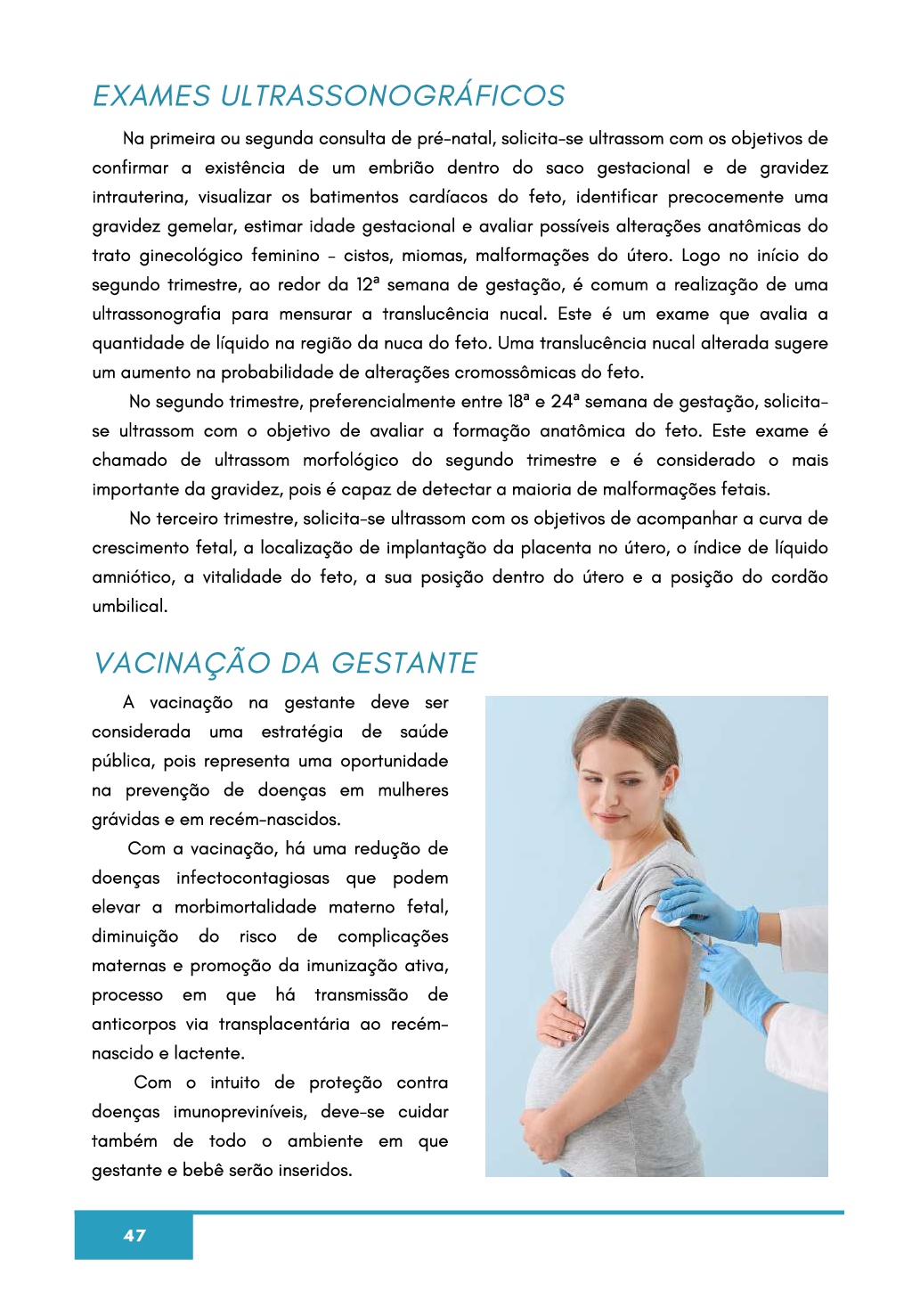 EXAMES ULTRASSONOGRÁFICOS

Na primeira ou segunda consulta de pré-natal, solicita-se ultrassom com os objetivos de confirmar a existência de um embrião dentro do saco gestacional e de gravidez intrauterina, visualizar os batimentos cardíacos do feto, identificar precocemente uma gravidez gemelar, estimar idade gestacional e avaliar possíveis alterações anatômicas do trato ginecológico feminino - cistos, miomas, malformações do útero. Logo no início do segundo trimestre, ao redor da 12ª semana de gestação, é comum a realização de uma ultrassonografia para mensurar a translucência nucal. Este é um exame que avalia a quantidade de líquido na região da nuca do feto. Uma translucência nucal alterada sugere um aumento na probabilidade de alterações cromossômicas do feto.

No segundo trimestre, preferencialmente entre 18ª e 24ª semana de gestação, solicita-se ultrassom com o objetivo de avaliar a formação anatômica do feto. Este exame é chamado de ultrassom morfológico do segundo trimestre e é considerado o mais importante da gravidez, pois é capaz de detectar a maioria de malformações fetais.

No terceiro trimestre, solicita-se ultrassom com os objetivos de acompanhar a curva de crescimento fetal, a localização de implantação da placenta no útero, o índice de líquido amniótico, a vitalidade do feto, a sua posição dentro do útero e a posição do cordão umbilical.

VACINAÇÃO DA GESTANTE

A vacinação na gestante deve ser considerada uma estratégia de saúde pública, pois representa uma oportunidade na prevenção de doenças em mulheres grávidas e em recém-nascidos.

Com a vacinação, há uma redução de doenças infectocontagiosas que podem elevar a morbimortalidade materno fetal, diminuição do risco de complicações maternas e promoção da imunização ativa, processo em que há transmissão de anticorpos via transplacentária ao recém-nascido e lactente.

Com o intuito de proteção contra doenças imunopreviníveis, deve-se cuidar também de todo o ambiente em que gestante e bebê serão inseridos.

47